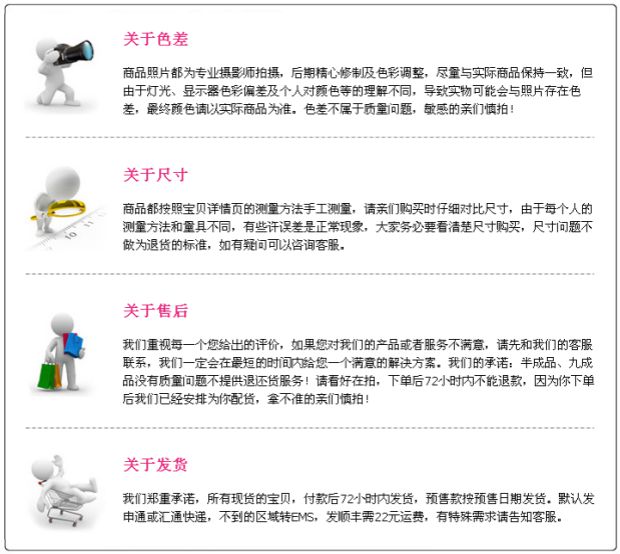 关于色差

商品照片都为专业摄影师拍摄，后期精心修制及色彩调整，尽量与实际商品保持一致，但由于灯光、显示器色彩偏差及个人对颜色等的理解不同，导致实物可能会与照片存在色差，最终颜色请以实际商品为准。色差不属于质量问题，敏感的亲们慎拍！

关于尺寸

商品都按照宝贝详情页的测量方法手工测量，请亲们购买时仔细对比尺寸，由于每个人的测量方法和量具不同，有些许误差是正常现象，大家务必要看清楚尺寸购买，尺寸问题不做为退货的标准，如有疑问可以咨询客服。

关于售后

我们重视每一个您给出的评价，如果您对我们的产品或者服务不满意，请先和我们的客服联系，我们一定会在最短的时间内给您一个满意的解决方案。我们的承诺：半成品、九成品没有质量问题不提供退还货服务！请看好在拍，下单后72小时内不能退款，因为你下单后我们已经安排为你配货，拿不准的亲们慎拍！

关于发货

我们郑重承诺，所有现货的宝贝，付款后72小时内发货，预售款按预售日期发货。默认发申通或汇通快递，不到的区域转EMS，发顺丰需22元运费，有特殊需求请告知客服。